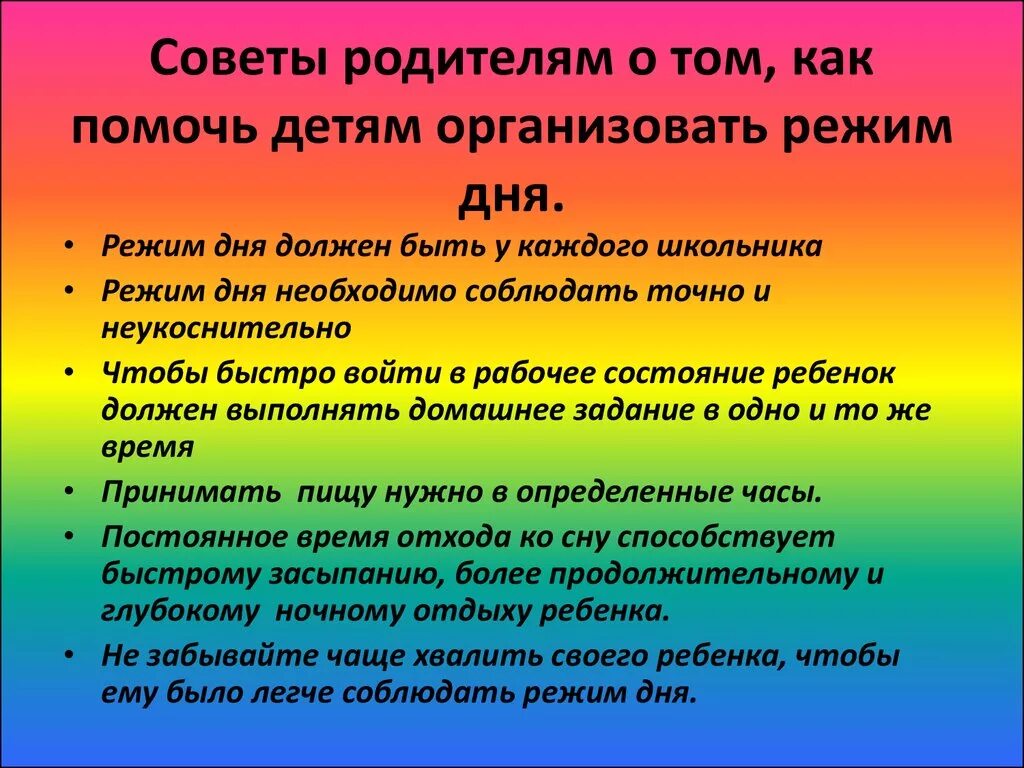 Советы родителям о том, как помочь детям организовать режим дня.

• Режим дня должен быть у каждого школьника
• Режим дня необходимо соблюдать точно и неукоснительно
• Чтобы быстро войти в рабочее состояние ребенок должен выполнять домашнее задание в одно и то же время
• Принимать пищу нужно в определенные часы.
• Постоянное время отхода ко сну способствует быстрому засыпанию, более продолжительному и глубокому ночному отдыху ребенка.
• Не забывайте чаще хвалить своего ребенка, чтобы ему было легче соблюдать режим дня.